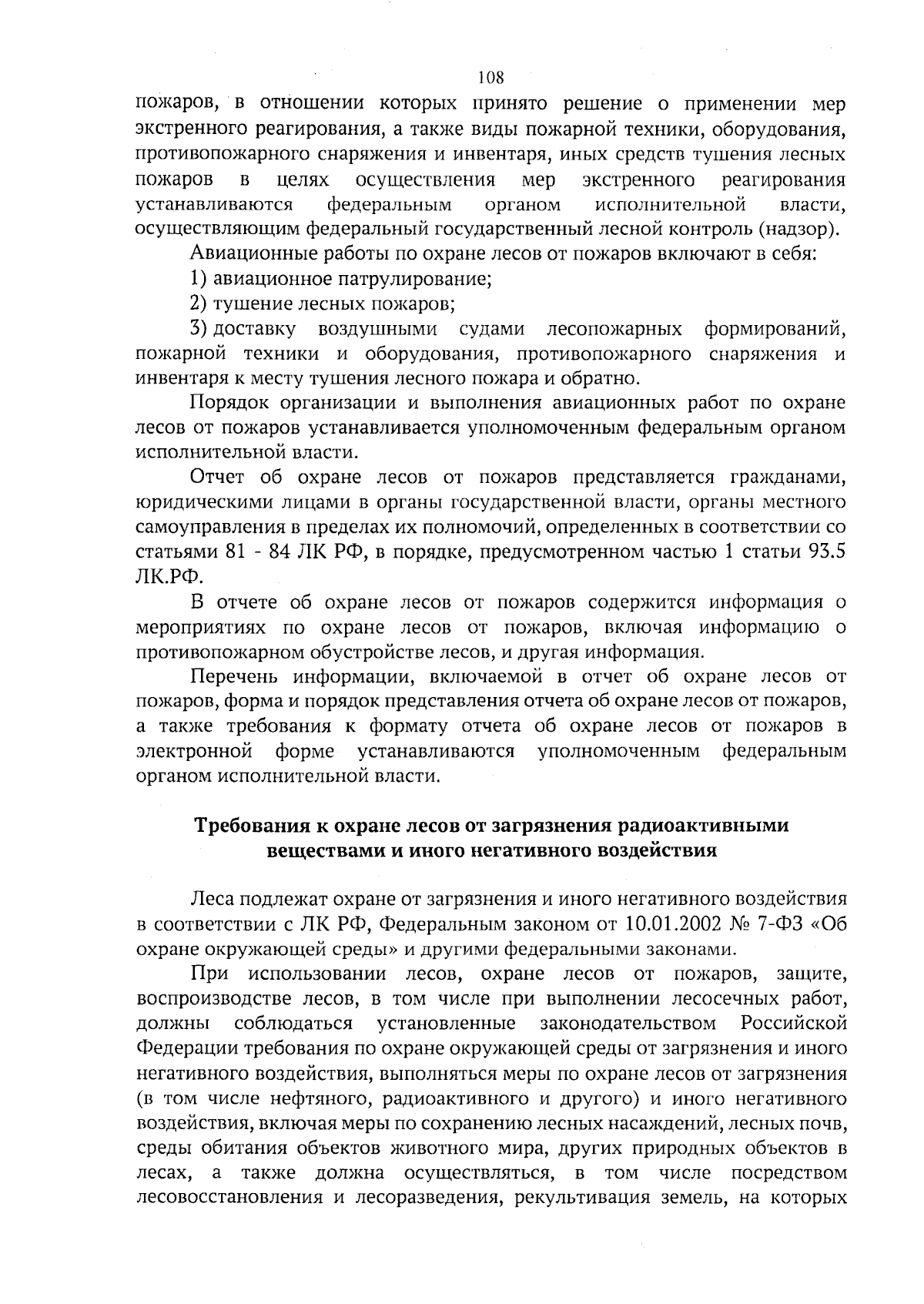 108

пожаров, в отношении которых принято решение о применении мер экстренного реагирования, а также виды пожарной техники, оборудования, противопожарного снаряжения и инвентаря, иных средств тушения лесных пожаров в целях осуществления мер экстренного реагирования устанавливаются федеральным органом исполнительной власти, осуществляющим федеральный государственный лесной контроль (надзор).

Авиационные работы по охране лесов от пожаров включают в себя:

1) авиационное патрулирование;

2) тушение лесных пожаров;

3) доставку воздушными судами лесопожарных формирований, пожарной техники и оборудования, противопожарного снаряжения и инвентаря к месту тушения лесного пожара и обратно.

Порядок организации и выполнения авиационных работ по охране лесов от пожаров устанавливается уполномоченным федеральным органом исполнительной власти.

Отчет об охране лесов от пожаров представляется гражданами, юридическими лицами в органы государственной власти, органы местного самоуправления в пределах их полномочий, определенных в соответствии со статьями 81 - 84 ЛК РФ, в порядке, предусмотренном частью 1 статьи 93.5 ЛК.РФ.

В отчете об охране лесов от пожаров содержится информация о мероприятиях по охране лесов от пожаров, включая информацию о противопожарном обустройстве лесов, и другая информация.

Перечень информации, включаемой в отчет об охране лесов от пожаров, форма и порядок представления отчета об охране лесов от пожаров, а также требования к формату отчета об охране лесов от пожаров в электронной форме устанавливаются уполномоченным федеральным органом исполнительной власти.

Требования к охране лесов от загрязнения радиоактивными веществами и иного негативного воздействия

Леса подлежат охране от загрязнения и иного негативного воздействия в соответствии с ЛК РФ, Федеральным законом от 10.01.2002 № 7-ФЗ «Об охране окружающей среды» и другими федеральными законами.

При использовании лесов, охране лесов от пожаров, защите, воспроизводстве лесов, в том числе при выполнении лесосечных работ, должны соблюдаться установленные законодательством Российской Федерации требования по охране окружающей среды от загрязнения и иного негативного воздействия, выполняться меры по охране лесов от загрязнения (в том числе нефтяного, радиоактивного и другого) и иного негативного воздействия, включая меры по сохранению лесных насаждений, лесных почв, среды обитания объектов животного мира, других природных объектов в лесах, а также должна осуществляться, в том числе посредством лесовосстановления и лесоразведения, рекультивация земель, на которых